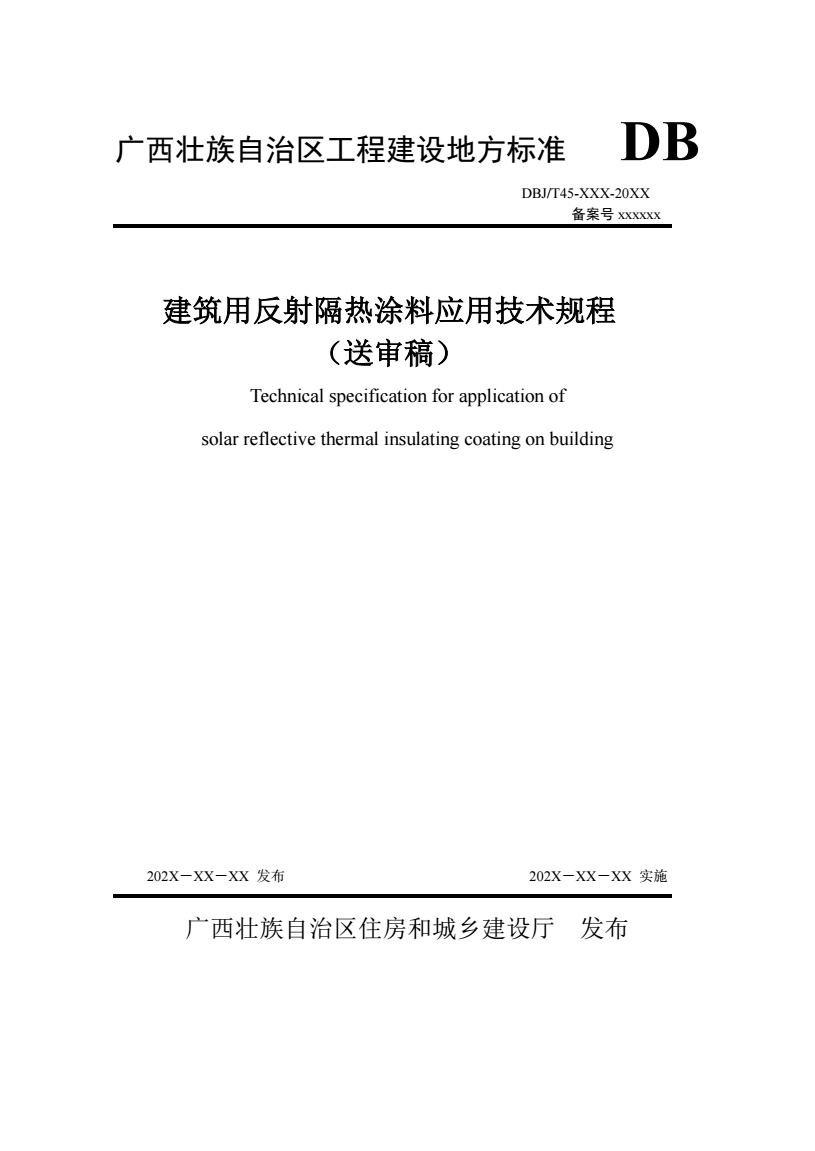 广西壮族自治区工程建设地方标准 DB

DBJ/T45-XXX-20XX
备案号 xxxxxx

建筑用反射隔热涂料应用技术规程
（送审稿）

Technical specification for application of
solar reflective thermal insulating coating on building

202X－XX－XX 发布

202X－XX－XX 实施

广西壮族自治区住房和城乡建设厅 发布